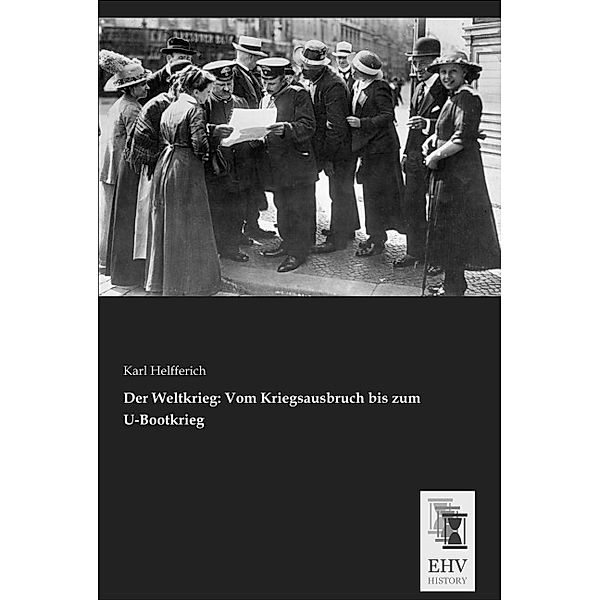 Karl Helfferich

Der Weltkrieg: Vom Kriegsausbruch bis zum U-Bootkrieg

EHV
HISTORY